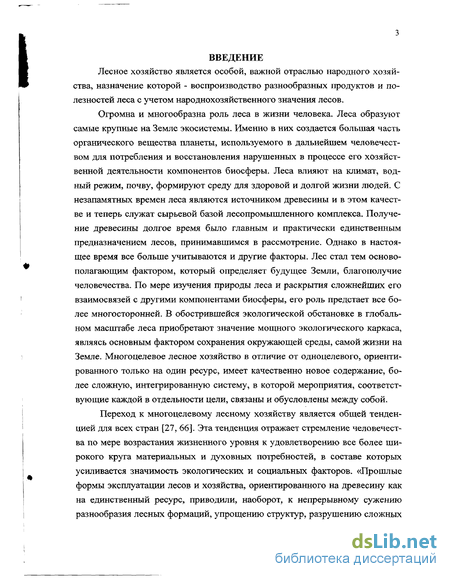 3

ВВЕДЕНИЕ

Лесное хозяйство является особой, важной отраслью народного хозяйства, назначение которой - воспроизводство разнообразных продуктов и полезностей леса с учетом народнохозяйственного значения лесов.

Огромна и многообразна роль леса в жизни человека. Леса образуют самые крупные на Земле экосистемы. Именно в них создается большая часть органического вещества планеты, используемого в дальнейшем человечеством для потребления и восстановления нарушенных в процессе его хозяйственной деятельности компонентов биосферы. Леса влияют на климат, водный режим, почву, формируют среду для здоровой и долгой жизни людей. С незапамятных времен леса являются источником древесины и в этом качестве и теперь служат сырьевой базой лесопромышленного комплекса. Получение древесины долгое время было главным и практически единственным предназначением лесов, принимавшимся в рассмотрение. Однако в настоящее время все больше учитываются и другие факторы. Лес стал тем основополагающим фактором, который определяет будущее Земли, благополучие человечества. По мере изучения природы леса и раскрытия сложнейших его взаимосвязей с другими компонентами биосферы, его роль предстает все более многосторонней. В обострившейся экологической обстановке в глобальном масштабе леса приобретают значение мощного экологического каркаса, являясь основным фактором сохранения окружающей среды, самой жизни на Земле. Многоцелевое лесное хозяйство в отличие от одноцелевого, ориентированного только на один ресурс, имеет качественно новое содержание, более сложную, интегрированную систему, в которой мероприятия, соответствующие каждой в отдельности цели, связаны и обусловлены между собой.

Переход к многоцелевому лесному хозяйству является общей тенденцией для всех стран [27, 66]. Эта тенденция отражает стремление человечества по мере возрастания жизненного уровня к удовлетворению все более широкого круга материальных и духовных потребностей, в составе которых усиливается значимость экологических и социальных факторов. «Прошлые формы эксплуатации лесов и хозяйства, ориентированного на древесину как на единственный ресурс, приводили, наоборот, к непрерывному сужению разнообразия лесных формаций, упрощению структур, разрушению сложных

dsLib.net
библиотека диссертаций